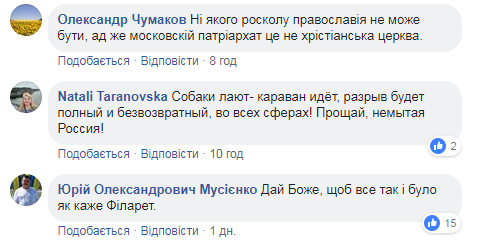 Олександр Чумаков Ні якого росколу православія не може бути, ад же московскій патріархат це не хрістіанська церква.

Подобається · Відповісти · 8 год

Natali Taranovska Собаки лают- караван идёт, разрыв будет полный и безвозвратный, во всех сферах! Прощай, немытая Россия!

2

Подобається · Відповісти · 10 год

Юрій Олександрович Мусієнко Дай Боже, щоб все так і було як каже Філарет.

15

Подобається · Відповісти · 1 дн.